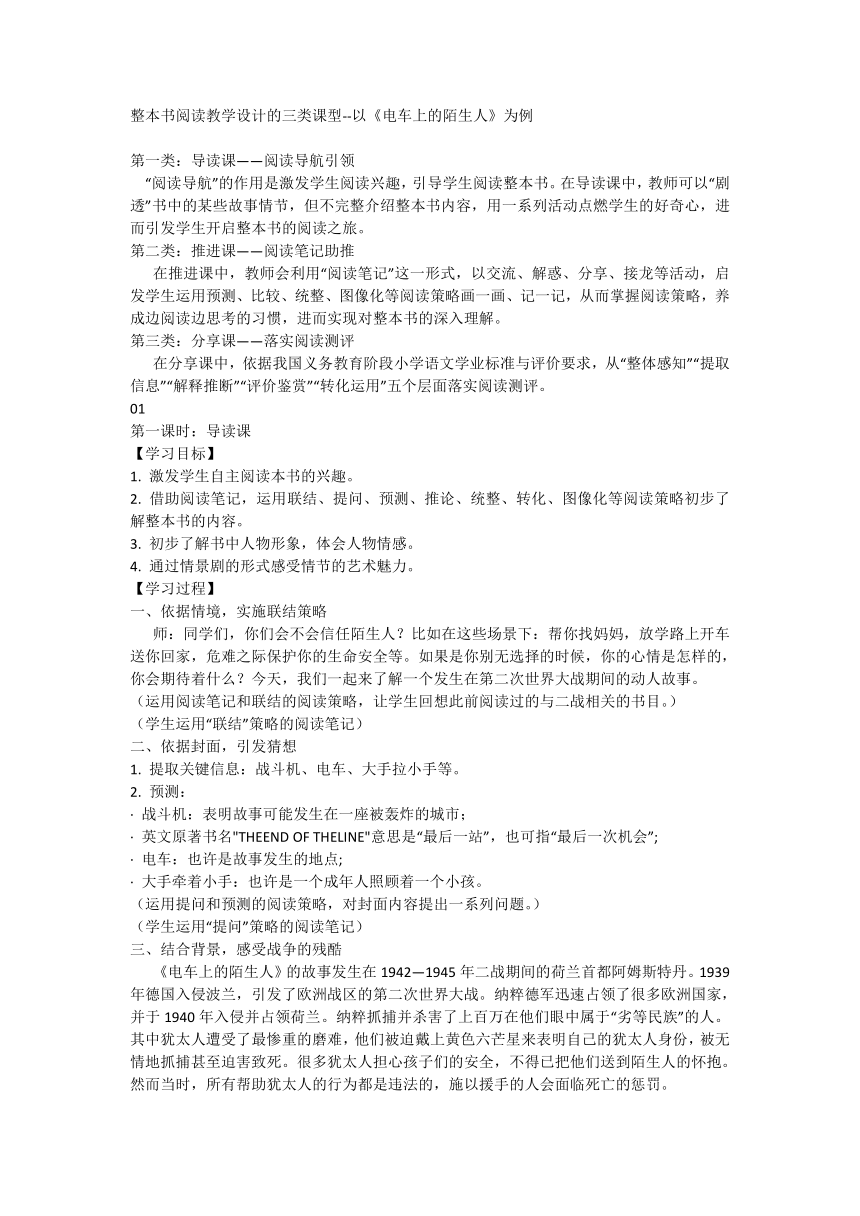 整本书阅读教学设计的三类课型--以《电车上的陌生人》为例

第一类：导读课——阅读导航引领
“阅读导航”的作用是激发学生阅读兴趣，引导学生阅读整本书。在导读课中，教师可以“剧透”书中的某些故事情节，但不完整介绍整本书内容，用一系列活动点燃学生的好奇心，进而引发学生开启整本书的阅读之旅。
第二类：推进课——阅读笔记助推
在推进课中，教师会利用“阅读笔记”这一形式，以交流、解惑、分享、接龙等活动，启发学生运用预测、比较、统整、图像化等阅读策略画一画、记一记，从而掌握阅读策略，养成边阅读边思考的习惯，进而实现对整本书的深入理解。
第三类：分享课——落实阅读测评
在分享课中，依据我国义务教育阶段小学语文学业标准与评价要求，从“整体感知”“提取信息”“解释推断”“评价鉴赏”“转化运用”五个层面落实阅读测评。
01
第一课时：导读课
【学习目标】
1. 激发学生自主阅读本书的兴趣。
2. 借助阅读笔记，运用联结、提问、预测、推论、统整、转化、图像化等阅读策略初步了解整本书的内容。
3. 初步了解书中人物形象，体会人物情感。
4. 通过情景剧的形式感受情节的艺术魅力。
【学习过程】
一、依据情境，实施联结策略
师：同学们，你们会不会信任陌生人？比如在这些场景下：帮你找妈妈，放学路上开车送你回家，危难之际保护你的生命安全等。如果是你别无选择的时候，你的心情是怎样的，你会期待着什么？今天，我们一起来了解一个发生在第二次世界大战期间的动人故事。
（运用阅读笔记和联结的阅读策略，让学生回想此前阅读过的与二战相关的书目。）
（学生运用“联结”策略的阅读笔记）
二、依据封面，引发猜想
1. 提取关键信息：战斗机、电车、大手拉小手等。
2. 预测：
· 战斗机：表明故事可能发生在一座被轰炸的城市；
· 英文原著书名"THEEND OF THELINE"意思是“最后一站”，也可指“最后一次机会”;
· 电车：也许是故事发生的地点;
· 大手牵着小手：也许是一个成年人照顾着一个小孩。
（运用提问和预测的阅读策略，对封面内容提出一系列问题。）
（学生运用“提问”策略的阅读笔记）
三、结合背景，感受战争的残酷
《电车上的陌生人》的故事发生在 1942—1945 年二战期间的荷兰首都阿姆斯特丹。1939 年德国入侵波兰，引发了欧洲战区的第二次世界大战。纳粹德军迅速占领了很多欧洲国家，并于 1940 年入侵并占领荷兰。纳粹抓捕并杀害了上百万在他们眼中属于“劣等民族”的人。其中犹太人遭受了最惨重的磨难，他们被迫戴上黄色六芒星来表明自己的犹太人身份，被无情地抓捕甚至迫害致死。很多犹太人担心孩子们的安全，不得已把他们送到陌生人的怀抱。然而当时，所有帮助犹太人的行为都是违法的，施以援手的人会面临死亡的惩罚。